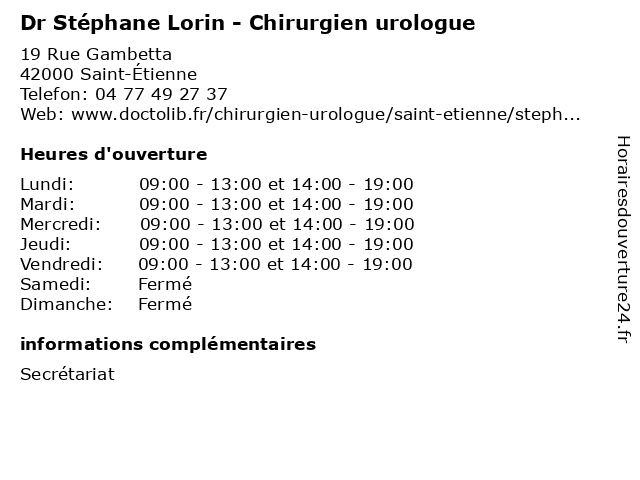 Dr Stéphane Lorin - Chirurgien urologue

19 Rue Gambetta
42000 Saint-Étienne
Telefon: 04 77 49 27 37
Web: www.doctolib.fr/chirurgien-urologue/saint-etienne/steph...

Heures d'ouverture

Lundi: 09:00 - 13:00 et 14:00 - 19:00
Mardi: 09:00 - 13:00 et 14:00 - 19:00
Mercredi: 09:00 - 13:00 et 14:00 - 19:00
Jeudi: 09:00 - 13:00 et 14:00 - 19:00
Vendredi: 09:00 - 13:00 et 14:00 - 19:00
Samedi: Fermé
Dimanche: Fermé

informations complémentaires

Secrétariat

Horairesdouverture24.fr